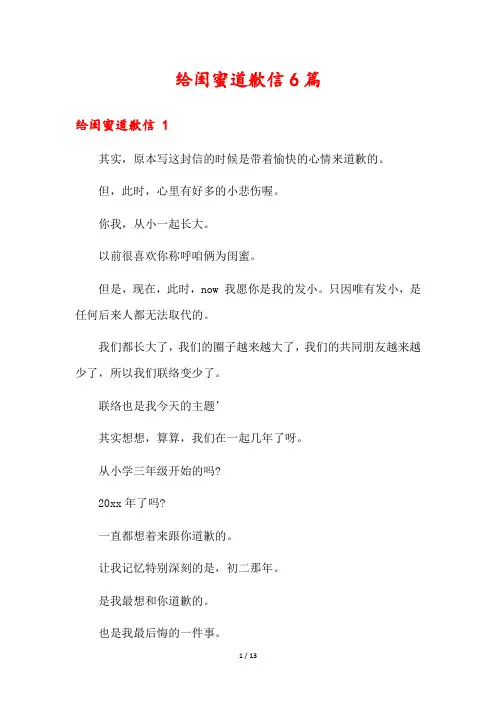 给闺蜜道歉信6篇

给闺蜜道歉信 1

其实，原本写这封信的时候是带着愉快的心情来道歉的。

但，此时，心里有好多的小悲伤喔。

你我，从小一起长大。

以前很喜欢你称呼咱俩为闺蜜。

但是，现在，此时，now 我愿你是我的发小。只因唯有发小，是任何后来人都无法取代的。

我们都长大了，我们的圈子越来越大了，我们的共同朋友越来越少了，所以我们联络变少了。

联络也是我今天的主题'

其实想想，算算，我们在一起几年了呀。

从小学三年级开始的吗?

20xx 年了吗?

一直都想着来跟你道歉的。

让我记忆特别深刻的是，初二那年。

是我最想和你道歉的。

也是我最后悔的一件事。

1 / 13